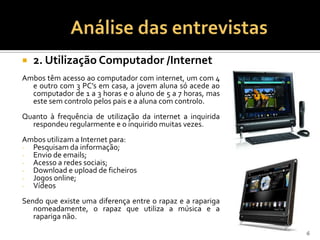 Análise das entrevistas

2. Utilização Computador /Internet

Ambos têm acesso ao computador com internet, um com 4 e outro com 3 PC's em casa, a jovem aluna só acede ao computador de 1 a 3 horas e o aluno de 5 a 7 horas, mas este sem controlo pelos pais e a aluna com controlo.

Quanto à frequência de utilização da internet a inquirida respondeu regularmente e o inquirido muitas vezes.

Ambos utilizam a Internet para:
- Pesquisam da informação;
- Envio de emails;
- Acesso a redes sociais;
- Download e upload de ficheiros
- Jogos online;
- Vídeos

Sendo que existe uma diferença entre o rapaz e a rapariga nomeadamente, o rapaz que utiliza a música e a rapariga não.

6